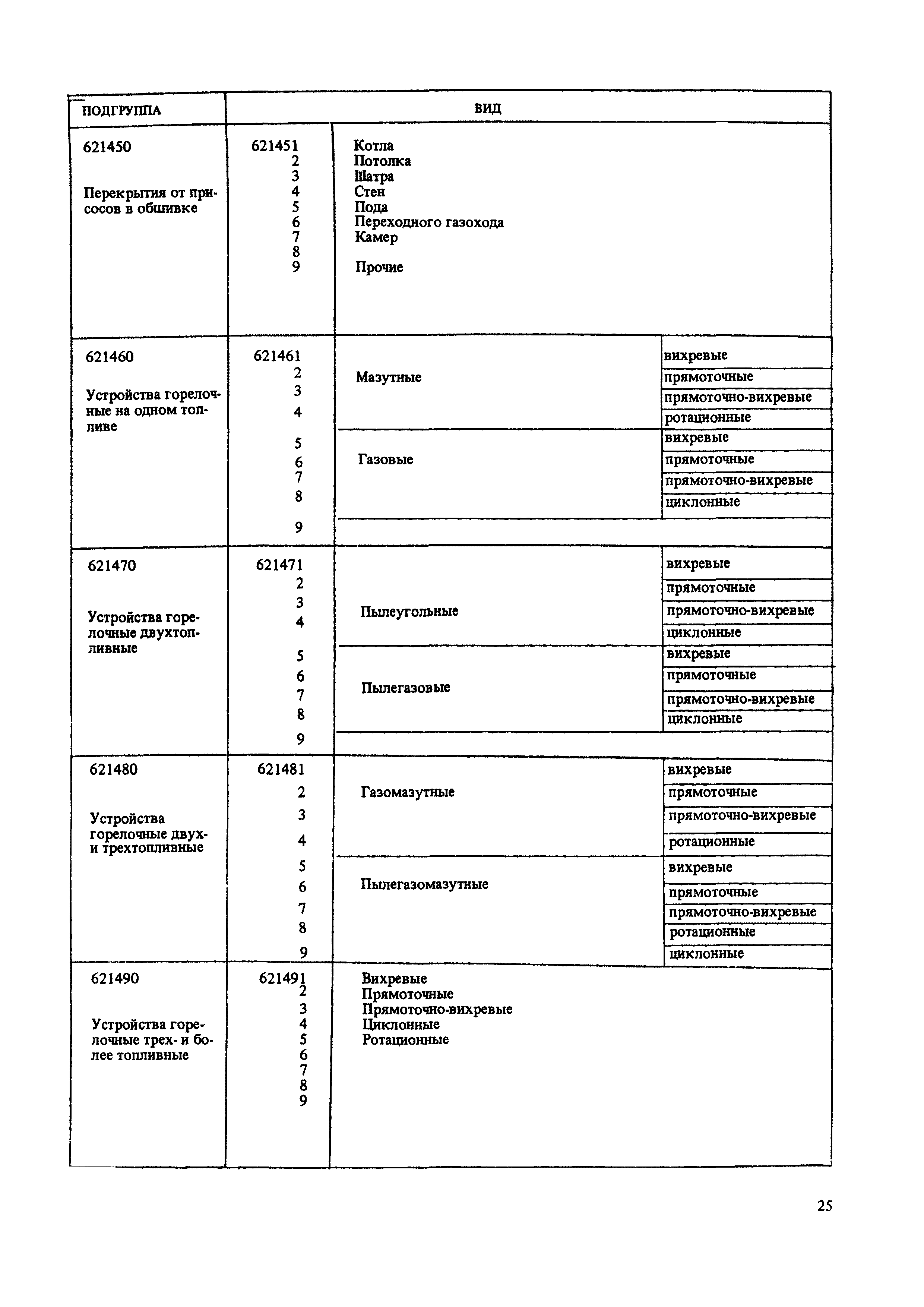 | ПОДГРУППА | ВИД | | |
|---|---|---|---|
| 621450 Перекрытия от присосов в обшивке | 621451 | Котла | |
| | 2 | Потолка | |
| | 3 | Шатра | |
| | 4 | Стен | |
| | 5 | Пода | |
| | 6 | Переходного газохода | |
| | 7 | Камер | |
| | 8 | | |
| | 9 | Прочие | |
| 621460 Устройства горелочные на одном топливе | 621461 | Мазутные | вихревые |
| | 2 | | прямоточные |
| | 3 | | прямоточно-вихревые |
| | 4 | | ротационные |
| | 5 | Газовые | вихревые |
| | 6 | | прямоточные |
| | 7 | | прямоточно-вихревые |
| | 8 | | циклонные |
| | 9 | | |
| 621470 Устройства горелочные двухтопливные | 621471 | Пылеугольные | вихревые |
| | 2 | | прямоточные |
| | 3 | | прямоточно-вихревые |
| | 4 | | циклонные |
| | 5 | Пылегазовые | вихревые |
| | 6 | | прямоточные |
| | 7 | | прямоточно-вихревые |
| | 8 | | циклонные |
| | 9 | | |
| 621480 Устройства горелочные двух- и трехтопливные | 621481 | Газомазутные | вихревые |
| | 2 | | прямоточные |
| | 3 | | прямоточно-вихревые |
| | 4 | | ротационные |
| | 5 | Пылегазомазутные | вихревые |
| | 6 | | прямоточные |
| | 7 | | прямоточно-вихревые |
| | 8 | | ротационные |
| | 9 | | циклонные |
| 621490 Устройства горелочные трех- и более топливные | 621491 | Вихревые | |
| | 2 | Прямоточные | |
| | 3 | Прямоточно-вихревые | |
| | 4 | Циклонные | |
| | 5 | Ротационные | |
| | 6 | | |
| | 7 | | |
| | 8 | | |
| | 9 | | |

25